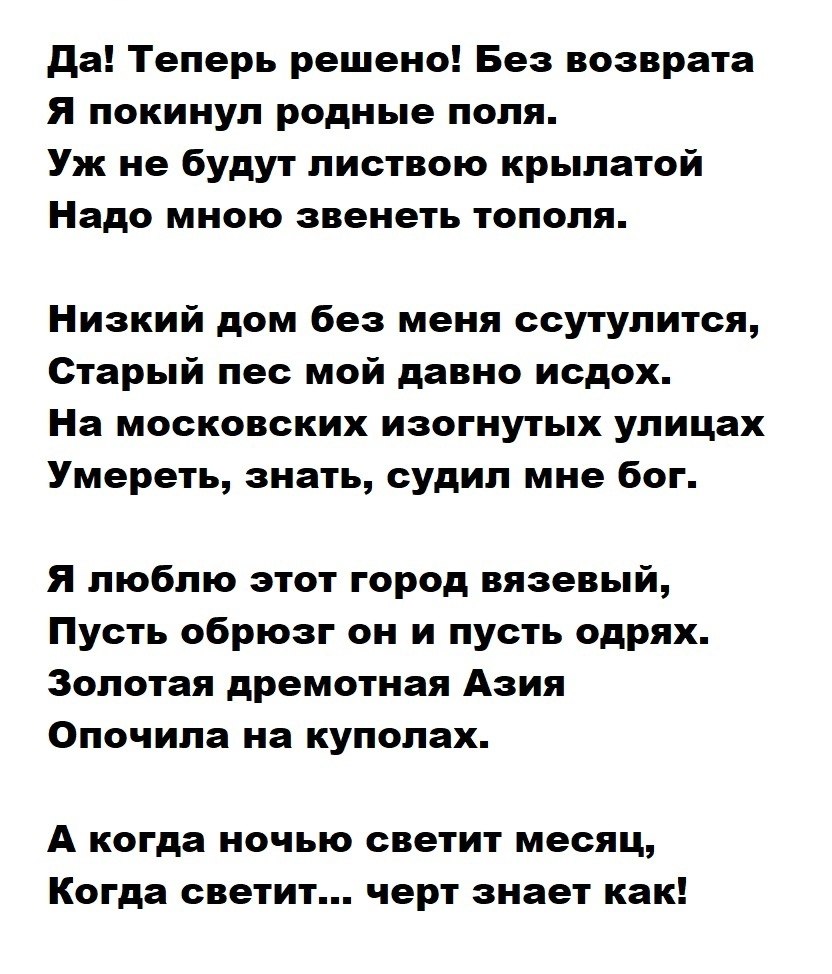 Да! Теперь решено! Без возврата
Я покинул родные поля.
Уж не будут листвою крылатой
Надо мною звенеть тополя.

Низкий дом без меня ссутулится,
Старый пес мой давно исдох.
На московских изогнутых улицах
Умереть, знать, судил мне бог.

Я люблю этот город вязевый,
Пусть обрюзг он и пусть одрях.
Золотая дремотная Азия
Опочила на куполах.

А когда ночью светит месяц,
Когда светит... черт знает как!